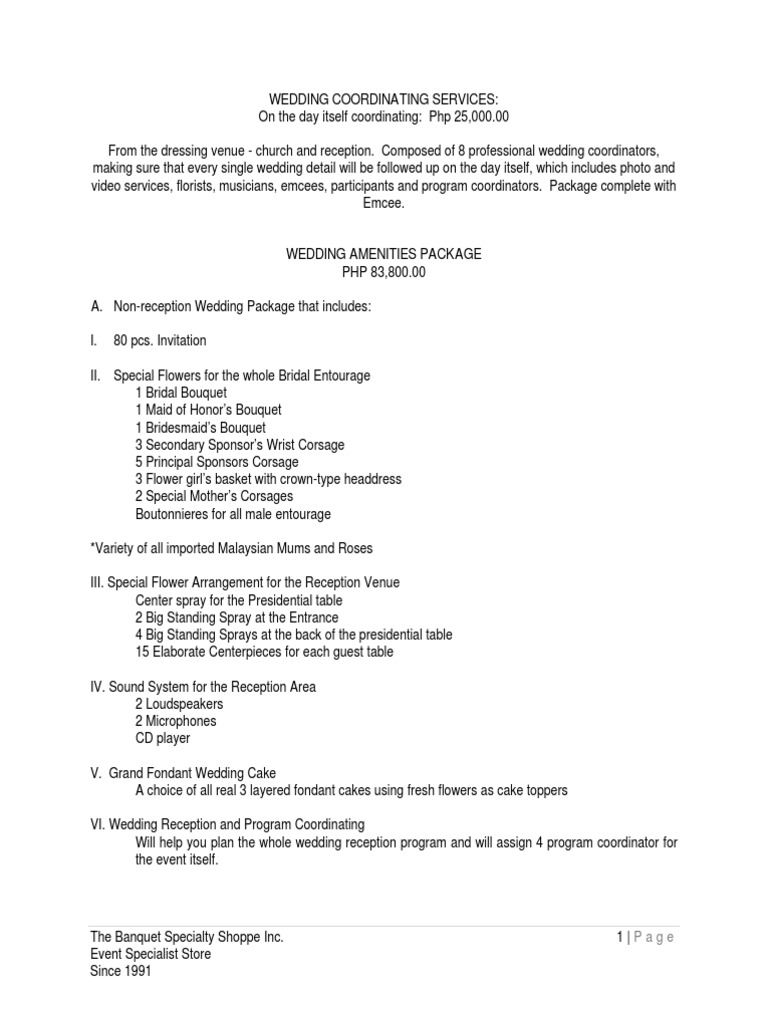 WEDDING COORDINATING SERVICES:
On the day itself coordinating: Php 25,000.00

From the dressing venue - church and reception. Composed of 8 professional wedding coordinators, making sure that every single wedding detail will be followed up on the day itself, which includes photo and video services, florists, musicians, emcees, participants and program coordinators. Package complete with Emcee.

WEDDING AMENITIES PACKAGE
PHP 83,800.00

A. Non-reception Wedding Package that includes:

I. 80 pcs. Invitation

II. Special Flowers for the whole Bridal Entourage
1 Bridal Bouquet
1 Maid of Honor's Bouquet
1 Bridesmaid's Bouquet
3 Secondary Sponsor's Wrist Corsage
5 Principal Sponsors Corsage
3 Flower girl's basket with crown-type headdress
2 Special Mother's Corsages
Boutonnieres for all male entourage

*Variety of all imported Malaysian Mums and Roses

III. Special Flower Arrangement for the Reception Venue
Center spray for the Presidential table
2 Big Standing Spray at the Entrance
4 Big Standing Sprays at the back of the presidential table
15 Elaborate Centerpieces for each guest table

IV. Sound System for the Reception Area
2 Loudspeakers
2 Microphones
CD player

V. Grand Fondant Wedding Cake
A choice of all real 3 layered fondant cakes using fresh flowers as cake toppers

VI. Wedding Reception and Program Coordinating
Will help you plan the whole wedding reception program and will assign 4 program coordinator for the event itself.

The Banquet Specialty Shoppe Inc.
Event Specialist Store
Since 1991

1 | P a g e